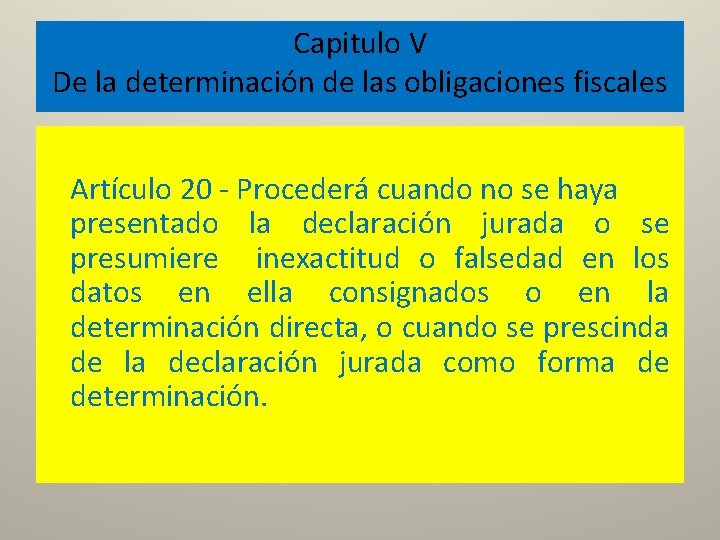 Capitulo V
De la determinación de las obligaciones fiscales

Artículo 20 - Procederá cuando no se haya presentado la declaración jurada o se presumiere inexactitud o falsedad en los datos en ella consignados o en la determinación directa, o cuando se prescinda de la declaración jurada como forma de determinación.